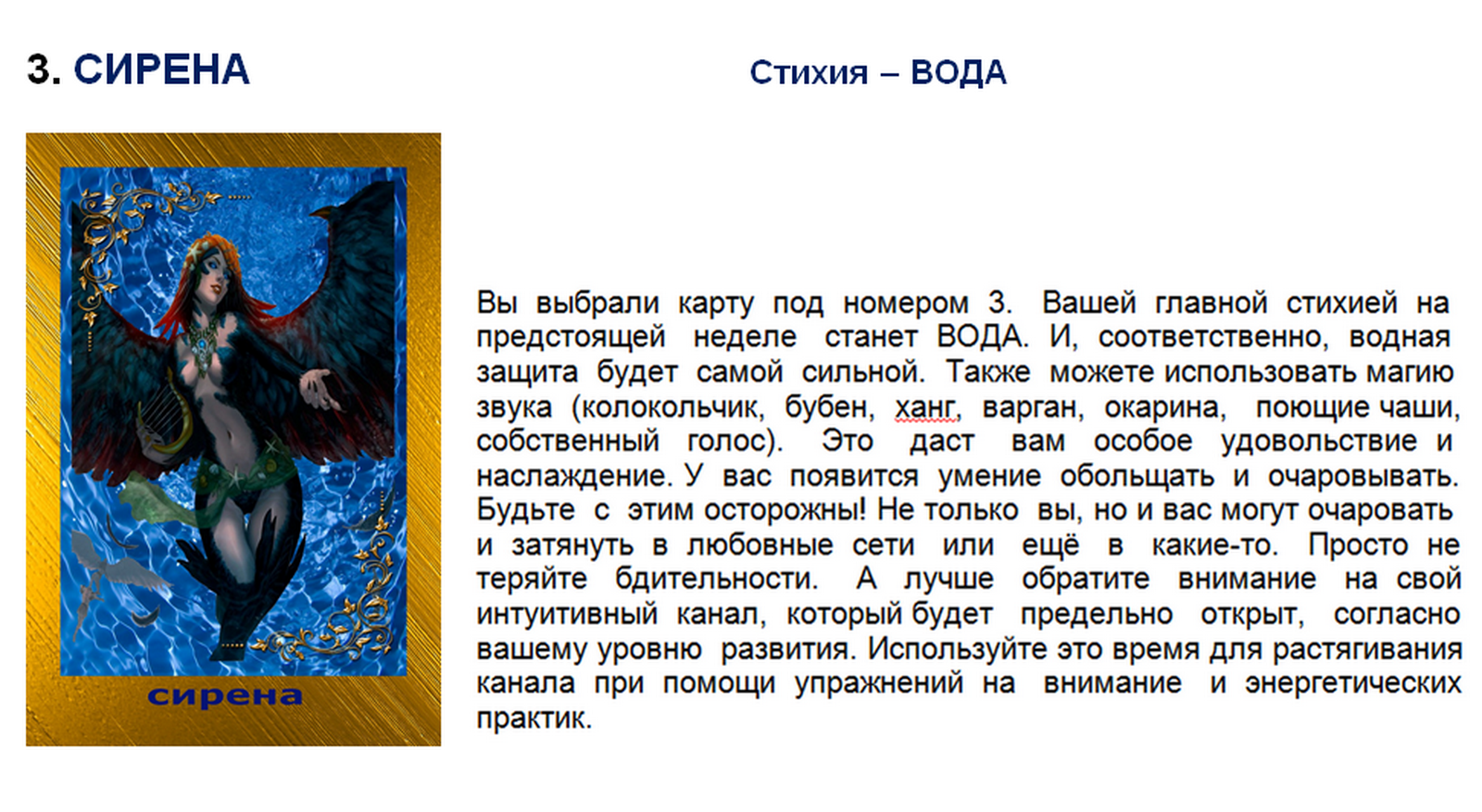 3. СИРЕНА

Стихия – ВОДА

сирена

Вы выбрали карту под номером 3. Вашей главной стихией на предстоящей неделе станет ВОДА. И, соответственно, водная защита будет самой сильной. Также можете использовать магию звука (колокольчик, бубен, ханг, варган, окарина, поющие чаши, собственный голос). Это даст вам особое удовольствие и наслаждение. У вас появится умение обольщать и очаровывать. Будьте с этим осторожны! Не только вы, но и вас могут очаровать и затянуть в любовные сети или ещё в какие-то. Просто не теряйте бдительности. А лучше обратите внимание на свой интуитивный канал, который будет предельно открыт, согласно вашему уровню развития. Используйте это время для растягивания канала при помощи упражнений на внимание и энергетических практик.